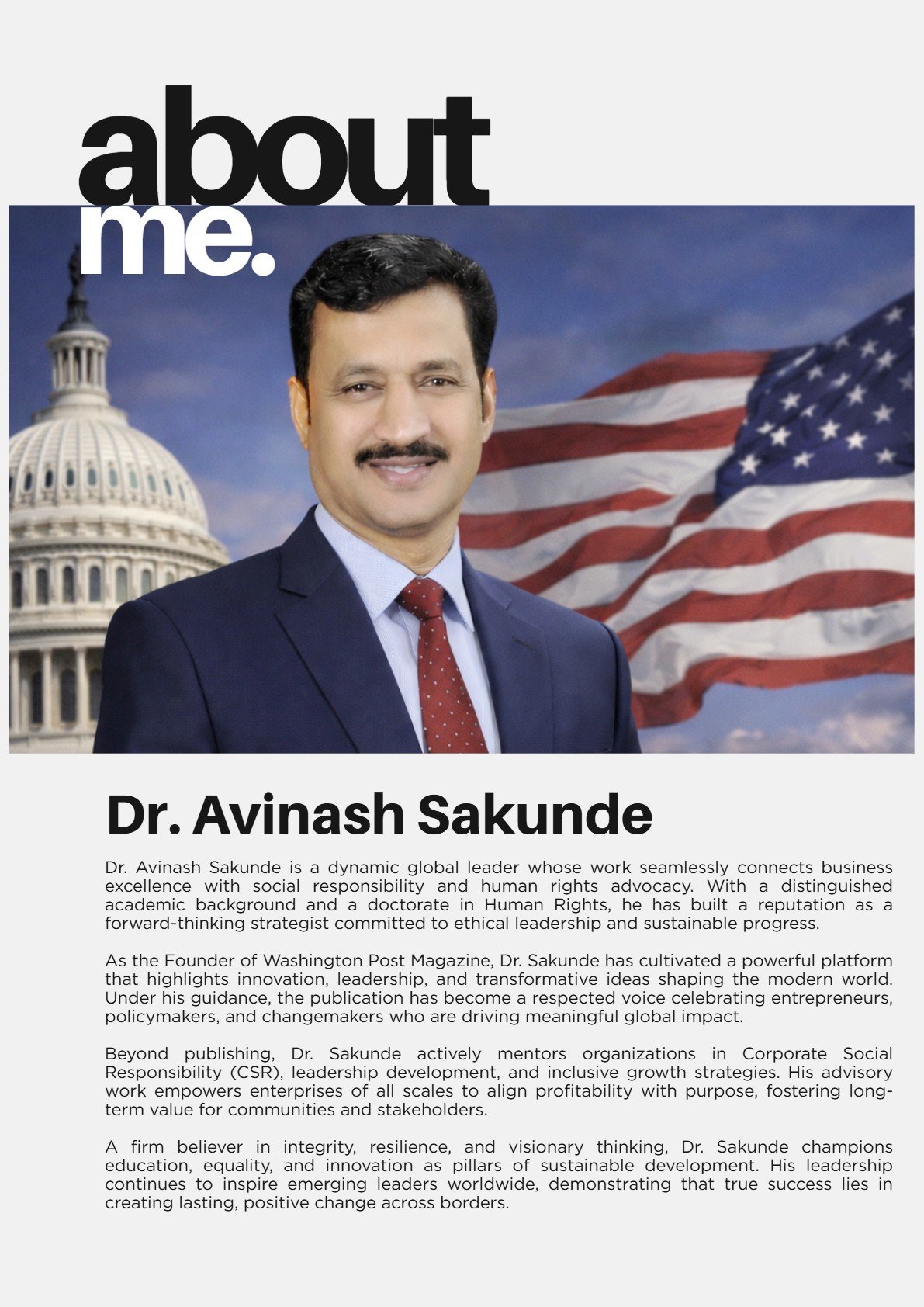 about me.

Dr. Avinash Sakunde

Dr. Avinash Sakunde is a dynamic global leader whose work seamlessly connects business excellence with social responsibility and human rights advocacy. With a distinguished academic background and a doctorate in Human Rights, he has built a reputation as a forward-thinking strategist committed to ethical leadership and sustainable progress.

As the Founder of Washington Post Magazine, Dr. Sakunde has cultivated a powerful platform that highlights innovation, leadership, and transformative ideas shaping the modern world. Under his guidance, the publication has become a respected voice celebrating entrepreneurs, policymakers, and changemakers who are driving meaningful global impact.

Beyond publishing, Dr. Sakunde actively mentors organizations in Corporate Social Responsibility (CSR), leadership development, and inclusive growth strategies. His advisory work empowers enterprises of all scales to align profitability with purpose, fostering long-term value for communities and stakeholders.

A firm believer in integrity, resilience, and visionary thinking, Dr. Sakunde champions education, equality, and innovation as pillars of sustainable development. His leadership continues to inspire emerging leaders worldwide, demonstrating that true success lies in creating lasting, positive change across borders.